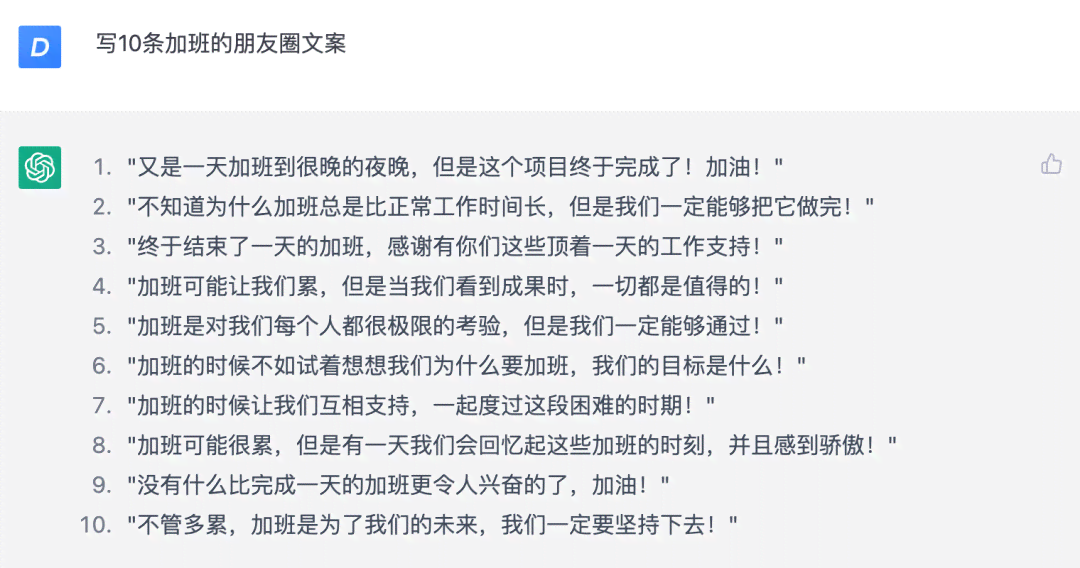 D

写10条加班的朋友圈文案

1. "又是一天加班到很晚的夜晚，但是这个项目终于完成了！加油！"
2. "不知道为什么加班总是比正常工作时间长，但是我们一定能够把它做完！"
3. "终于结束了一天的加班，感谢有你们这些顶着一天的工作支持！"
4. "加班可能让我们累，但是当我们看到成果时，一切都是值得的！"
5. "加班是对我们每个人都很极限的考验，但是我们一定能够通过！"
6. "加班的时候不如试着想想我们为什么要加班，我们的目标是什么！"
7. "加班的时候让我们互相支持，一起度过这段困难的时期！"
8. "加班可能很累，但是有一天我们会回忆起这些加班的时刻，并且感到骄傲！"
9. "没有什么比完成一天的加班更令人兴奋的了，加油！"
10. "不管多累，加班是为了我们的未来，我们一定要坚持下去！"